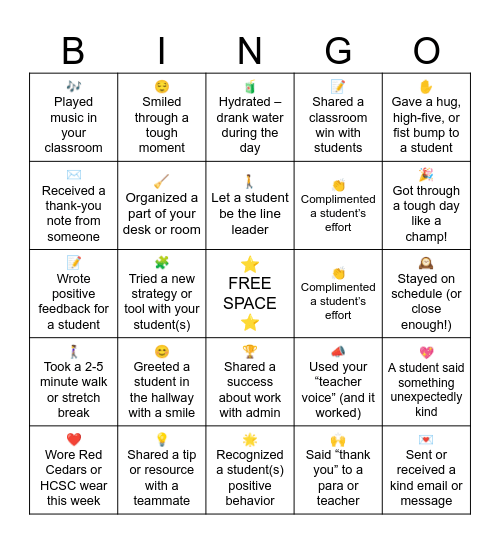 | B | I | N | G | O |
|---|---|---|---|---|
| 🎶 Played music in your classroom | 😌 Smiled through a tough moment | 🧃 Hydrated – drank water during the day | 📝 Shared a classroom win with students | ✋ Gave a hug, high-five, or fist bump to a student |
| ✉️ Received a thank-you note from someone | 🧹 Organized a part of your desk or room | 🚶 Let a student be the line leader | 👏 Complimented a student's effort | 🎉 Got through a tough day like a champ! |
| 📝 Wrote positive feedback for a student | 🧩 Tried a new strategy or tool with your student(s) | ⭐ FREE SPACE ⭐ | 👏 Complimented a student's effort | 🕰️ Stayed on schedule (or close enough!) |
| 🚶‍♀️ Took a 2-5 minute walk or stretch break | 😊 Greeted a student in the hallway with a smile | 🏆 Shared a success about work with admin | 📣 Used your "teacher voice" (and it worked) | 💖 A student said something unexpectedly kind |
| ❤️ Wore Red Cedars or HCSC wear this week | 💡 Shared a tip or resource with a teammate | 🌟 Recognized a student(s) positive behavior | 🙌 Said "thank you" to a para or teacher | 💌 Sent or received a kind email or message |